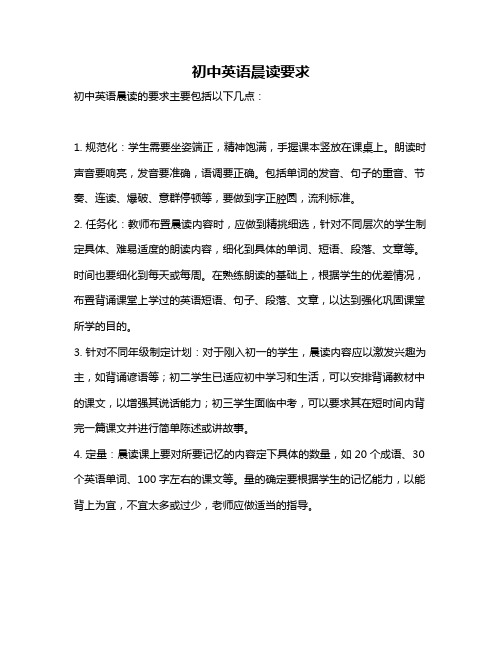 初中英语晨读要求

初中英语晨读的要求主要包括以下几点：

1. 规范化：学生需要坐姿端正，精神饱满，手握课本竖放在课桌上。朗读时声音要响亮，发音要准确，语调要正确。包括单词的发音、句子的重音、节奏、连读、爆破、意群停顿等，要做到字正腔圆，流利标准。

2. 任务化：教师布置晨读内容时，应做到精挑细选，针对不同层次的学生制定具体、难易适度的朗读内容，细化到具体的单词、短语、段落、文章等。时间也要细化到每天或每周。在熟练朗读的基础上，根据学生的优差情况，布置背诵课堂上学过的英语短语、句子、段落、文章，以达到强化巩固课堂所学的目的。

3. 针对不同年级制定计划：对于刚入初一的学生，晨读内容应以激发兴趣为主，如背诵谚语等；初二学生已适应初中学习和生活，可以安排背诵教材中的课文，以增强其说话能力；初三学生面临中考，可以要求其在短时间内背完一篇课文并进行简单陈述或讲故事。

4. 定量：晨读课上要对所要记忆的内容定下具体的数量，如 20 个成语、30 个英语单词、100 字左右的课文等。量的确定要根据学生的记忆能力，以能背上为宜，不宜太多或过少，老师应做适当的指导。